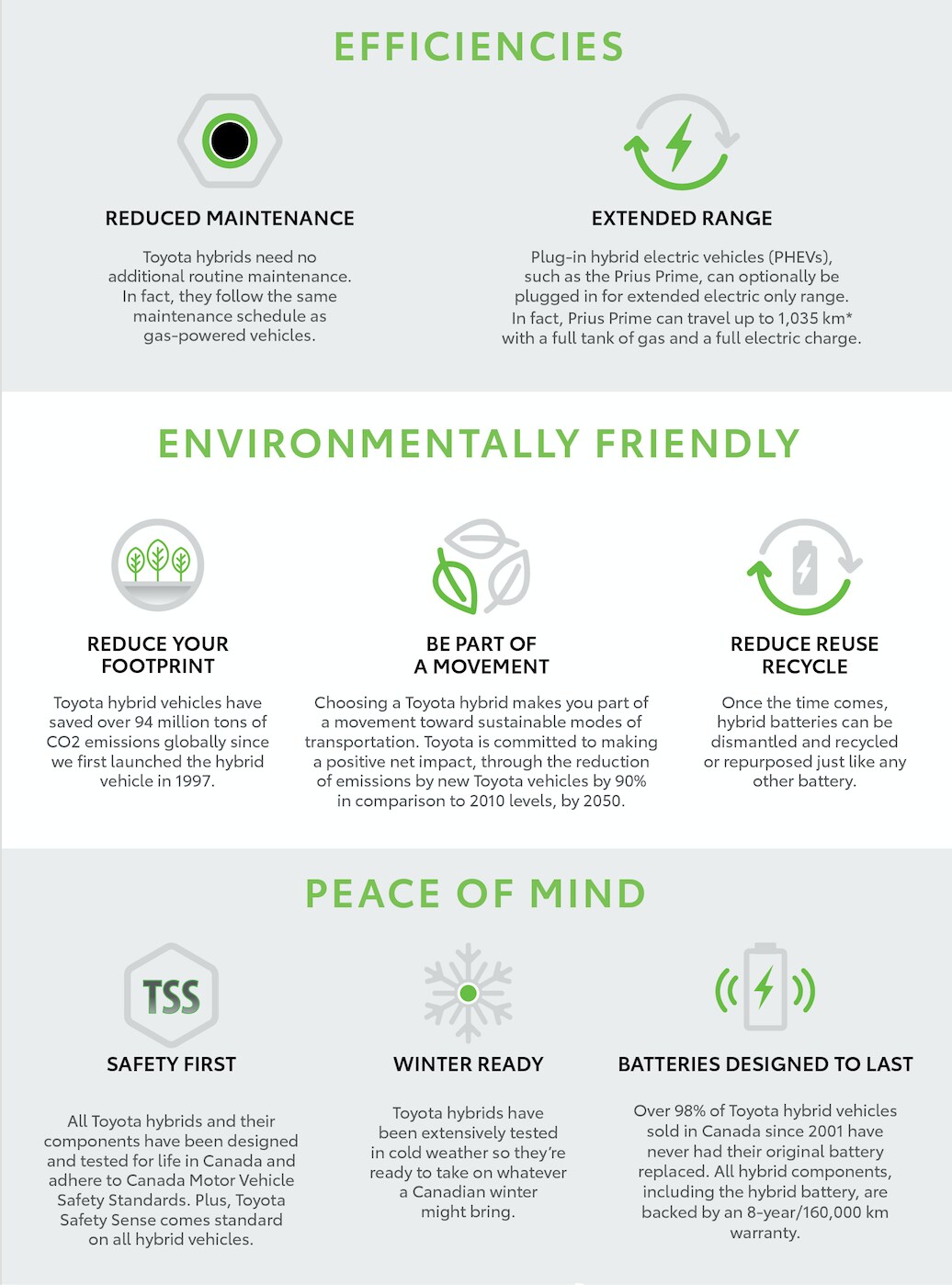 EFFICIENCIES

REDUCED MAINTENANCE

Toyota hybrids need no additional routine maintenance. In fact, they follow the same maintenance schedule as gas-powered vehicles.

EXTENDED RANGE

Plug-in hybrid electric vehicles (PHEVs), such as the Prius Prime, can optionally be plugged in for extended electric only range. In fact, Prius Prime can travel up to 1,035 km* with a full tank of gas and a full electric charge.

ENVIRONMENTALLY FRIENDLY

REDUCE YOUR FOOTPRINT

Toyota hybrid vehicles have saved over 94 million tons of CO2 emissions globally since we first launched the hybrid vehicle in 1997.

BE PART OF A MOVEMENT

Choosing a Toyota hybrid makes you part of a movement toward sustainable modes of transportation. Toyota is committed to making a positive net impact, through the reduction of emissions by new Toyota vehicles by 90% in comparison to 2010 levels, by 2050.

REDUCE REUSE RECYCLE

Once the time comes, hybrid batteries can be dismantled and recycled or repurposed just like any other battery.

PEACE OF MIND

TSS

SAFETY FIRST

All Toyota hybrids and their components have been designed and tested for life in Canada and adhere to Canada Motor Vehicle Safety Standards. Plus, Toyota Safety Sense comes standard on all hybrid vehicles.

WINTER READY

Toyota hybrids have been extensively tested in cold weather so they're ready to take on whatever a Canadian winter might bring.

BATTERIES DESIGNED TO LAST

Over 98% of Toyota hybrid vehicles sold in Canada since 2001 have never had their original battery replaced. All hybrid components, including the hybrid battery, are backed by an 8-year/160,000 km warranty.